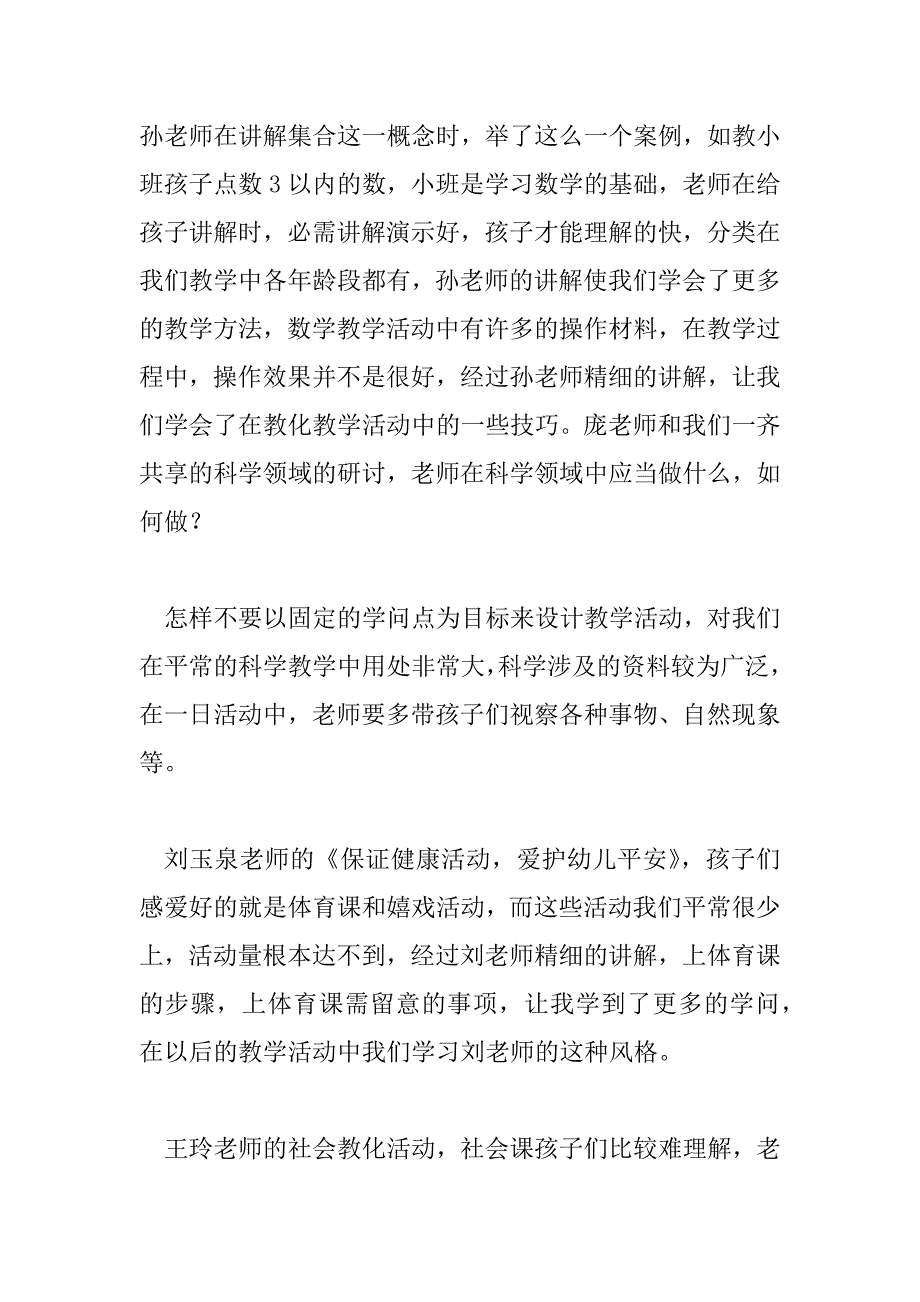 孙老师在讲解集合这一概念时，举了这么一个案例，如教小班孩子点数 3 以内的数，小班是学习数学的基础，老师在给孩子讲解时，必需讲解演示好，孩子才能理解的快，分类在我们教学中各年龄段都有，孙老师的讲解使我们学会了更多的教学方法，数学教学活动中有许多的操作材料，在教学过程中，操作效果并不是很好，经过孙老师精细的讲解，让我们学会了在教化教学活动中的一些技巧。庞老师和我们一齐共享的科学领域的研讨，老师在科学领域中应当做什么，如何做？

怎样不要以固定的学问点为目标来设计教学活动，对我们在平常的科学教学中用处非常大，科学涉及的资料较为广泛，在一日活动中，老师要多带孩子们视察各种事物、自然现象等。

刘玉泉老师的《保证健康活动，爱护幼儿平安》，孩子们感爱好的就是体育课和嬉戏活动，而这些活动我们平常很少上，活动量根本达不到，经过刘老师精细的讲解，上体育课的步骤，上体育课需留意的事项，让我学到了更多的学问，在以后的教学活动中我们学习刘老师的这种风格。

王玲老师的社会教化活动，社会课孩子们比较难理解，老